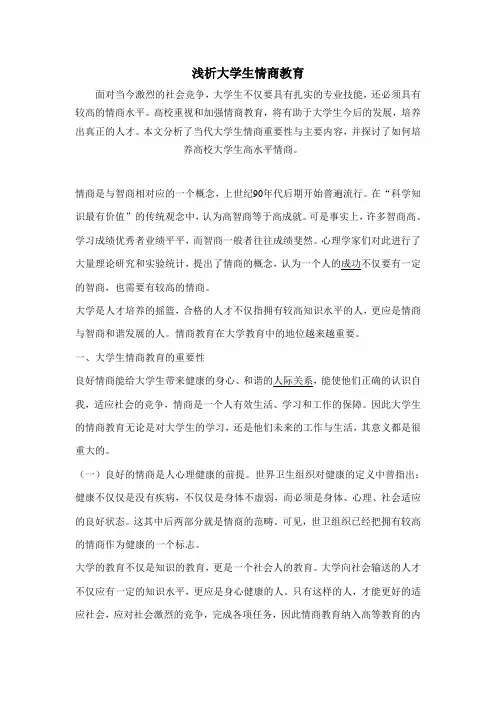 浅析大学生情商教育

面对当今激烈的社会竞争，大学生不仅要具有扎实的专业技能，还必须具有较高的情商水平。高校重视和加强情商教育，将有助于大学生今后的发展，培养出真正的人才。本文分析了当代大学生情商重要性与主要内容，并探讨了如何培养高校大学生高水平情商。

情商是与智商相对应的一个概念，上世纪90年代后期开始普遍流行。在“科学知识最有价值”的传统观念中，认为高智商等于高成就。可是事实上，许多智商高、学习成绩优秀者业绩平平，而智商一般者往往成绩斐然。心理学家们对此进行了大量理论研究和实验统计，提出了情商的概念，认为一个人的成功不仅要有一定的智商，也需要有较高的情商。

大学是人才培养的摇篮，合格的人才不仅指拥有较高知识水平的人，更应是情商与智商和谐发展的人。情商教育在大学教育中的地位越来越重要。

一、大学生情商教育的重要性

良好情商能给大学生带来健康的身心、和谐的人际关系，能使他们正确的认识自我，适应社会的竞争，情商是一个人有效生活、学习和工作的保障。因此大学生的情商教育无论是对大学生的学习，还是他们未来的工作与生活，其意义都是很重大的。

（一）良好的情商是人心理健康的前提。世界卫生组织对健康的定义中曾指出：健康不仅仅是没有疾病，不仅仅是身体不虚弱，而必须是身体、心理、社会适应的良好状态。这其中后两部分就是情商的范畴。可见，世卫组织已经把拥有较高的情商作为健康的一个标志。

大学的教育不仅是知识的教育，更是一个社会人的教育。大学向社会输送的人才不仅应有一定的知识水平，更应是身心健康的人。只有这样的人，才能更好的适应社会，应对社会激烈的竞争，完成各项任务，因此情商教育纳入高等教育的内